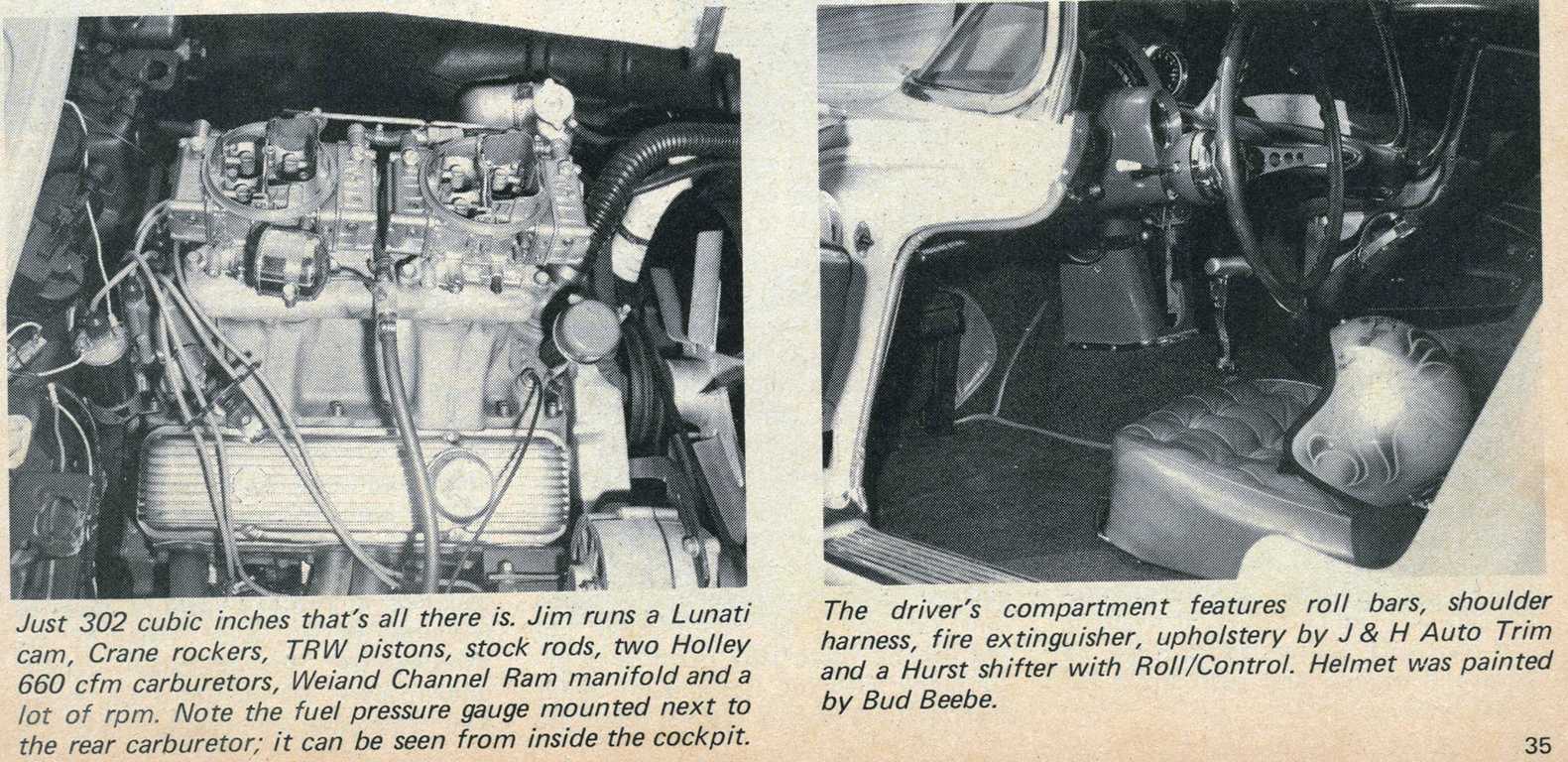 Just 302 cubic inches that's all there is. Jim runs a Lunati cam, Crane rockers, TRW pistons, stock rods, two Holley 660 cfm carburetors, Weiand Channel Ram manifold and a lot of rpm. Note the fuel pressure gauge mounted next to the rear carburetor; it can be seen from inside the cockpit.

The driver's compartment features roll bars, shoulder harness, fire extinguisher, upholstery by J & H Auto Trim and a Hurst shifter with Roll/Control. Helmet was painted by Bud Beebe.

35